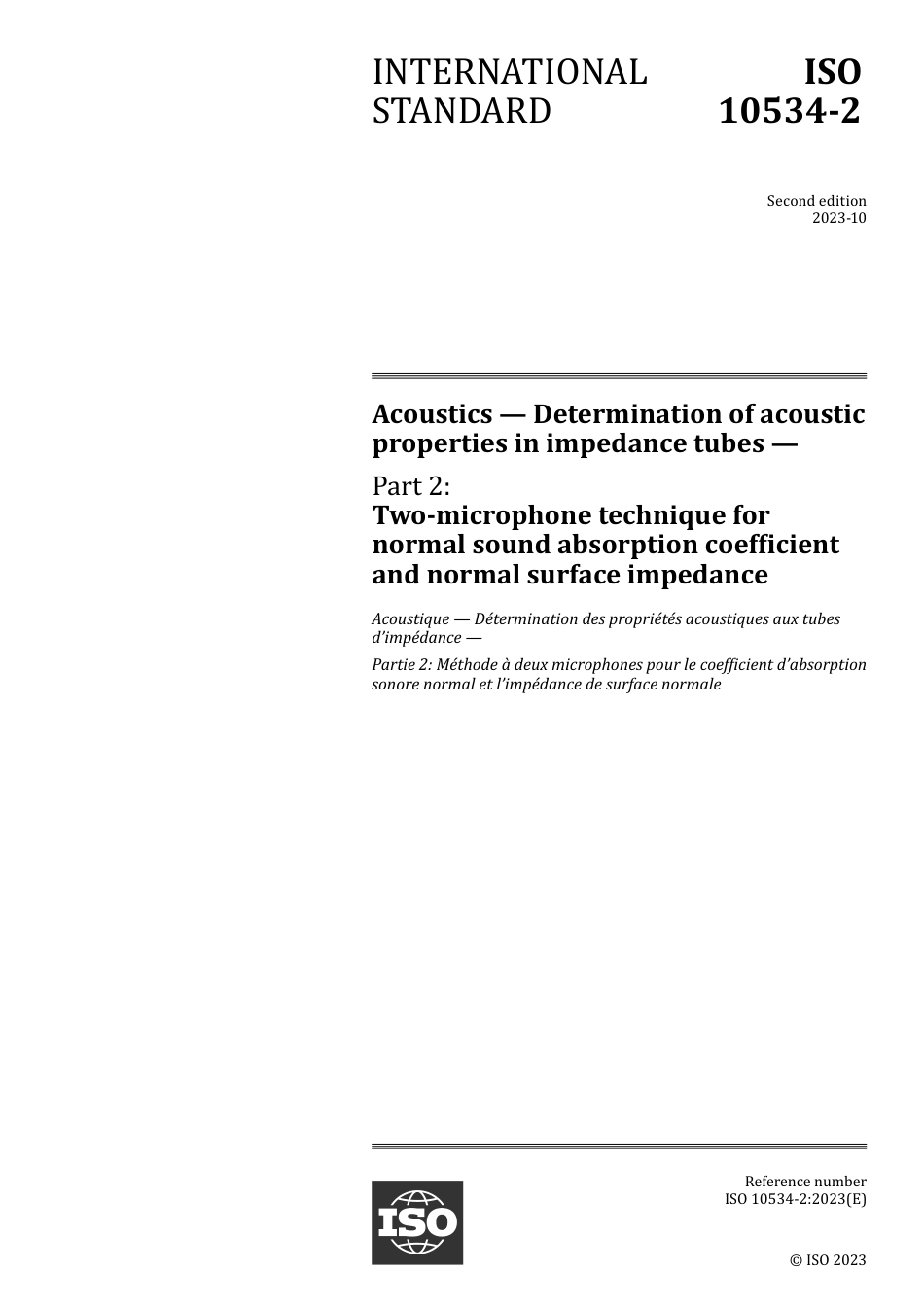 INTERNATIONAL STANDARD

ISO 10534-2

Second edition
2023-10

Acoustics — Determination of acoustic properties in impedance tubes —

Part 2:
Two-microphone technique for normal sound absorption coefficient and normal surface impedance

Acoustique — Détermination des propriétés acoustiques aux tubes d'impédance —

Partie 2: Méthode à deux microphones pour le coefficient d'absorption sonore normal et l'impédance de surface normale

ISO

Reference number
ISO 10534-2:2023(E)

© ISO 2023